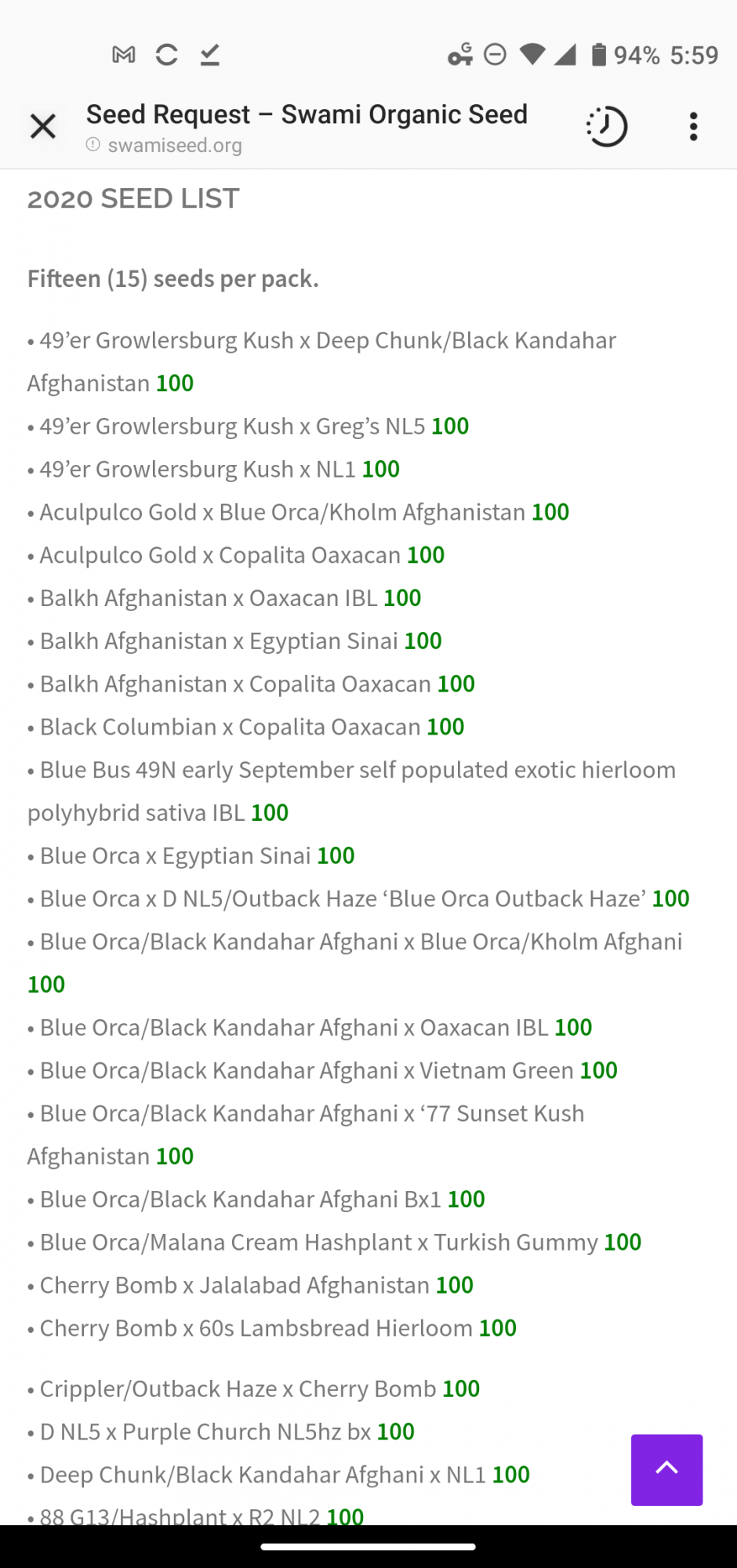 94% 5:59

Seed Request – Swami Organic Seed
swamiseed.org

2020 SEED LIST

Fifteen (15) seeds per pack.

• 49’er Growlersburg Kush x Deep Chunk/Black Kandahar Afghanistan 100
• 49’er Growlersburg Kush x Greg’s NL5 100
• 49’er Growlersburg Kush x NL1 100
• Aculpulco Gold x Blue Orca/Kholm Afghanistan 100
• Aculpulco Gold x Copalita Oaxacan 100
• Balkh Afghanistan x Oaxacan IBL 100
• Balkh Afghanistan x Egyptian Sinai 100
• Balkh Afghanistan x Copalita Oaxacan 100
• Black Columbian x Copalita Oaxacan 100
• Blue Bus 49N early September self populated exotic hierloom polyhybrid sativa IBL 100
• Blue Orca x Egyptian Sinai 100
• Blue Orca x D NL5/Outback Haze ‘Blue Orca Outback Haze’ 100
• Blue Orca/Black Kandahar Afghani x Blue Orca/Kholm Afghani 100
• Blue Orca/Black Kandahar Afghani x Oaxacan IBL 100
• Blue Orca/Black Kandahar Afghani x Vietnam Green 100
• Blue Orca/Black Kandahar Afghani x ‘77 Sunset Kush Afghanistan 100
• Blue Orca/Black Kandahar Afghani Bx1 100
• Blue Orca/Malana Cream Hashplant x Turkish Gummy 100
• Cherry Bomb x Jalalabad Afghanistan 100
• Cherry Bomb x 60s Lambsbread Hierloom 100

• Crippler/Outback Haze x Cherry Bomb 100
• D NL5 x Purple Church NL5hz bx 100
• Deep Chunk/Black Kandahar Afghani x NL1 100
• 88 G13/Hashplant x R2 NL2 100